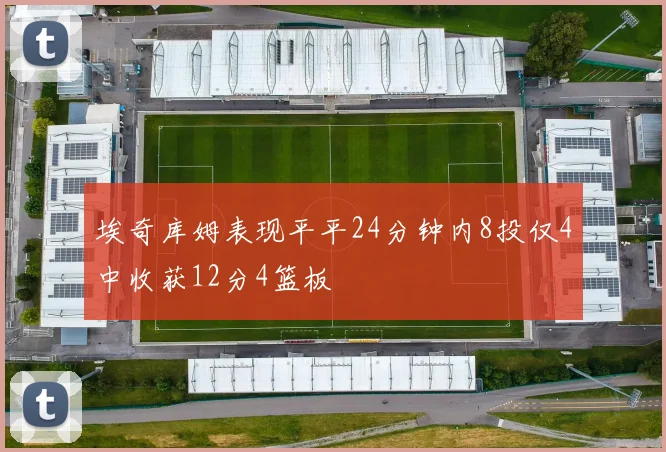 t

埃奇库姆表现平平24分钟内8投仅4中收获12分4篮板

t